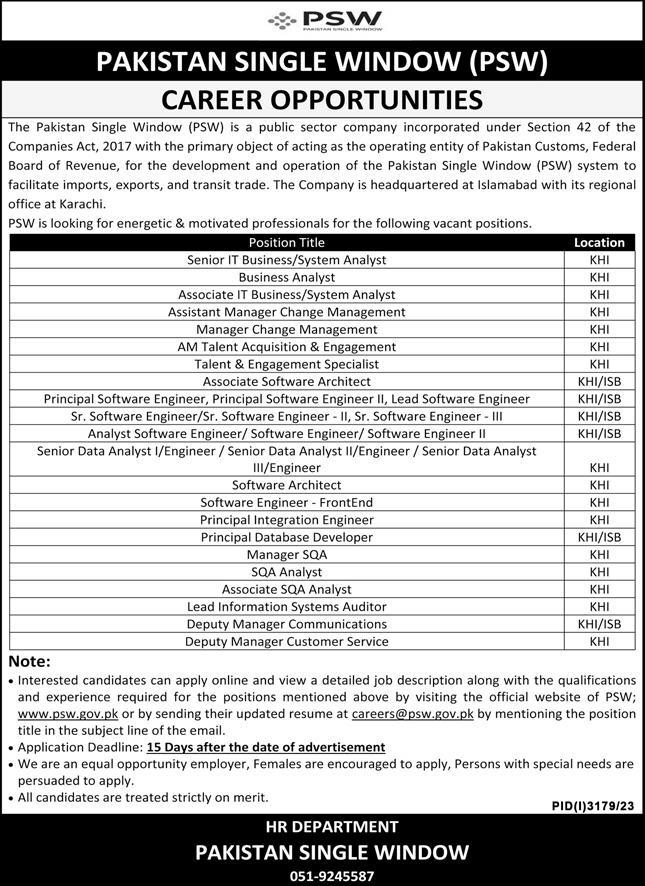 PSW
PAKISTAN SINGLE WINDOW

PAKISTAN SINGLE WINDOW (PSW)

CAREER OPPORTUNITIES

The Pakistan Single Window (PSW) is a public sector company incorporated under Section 42 of the Companies Act, 2017 with the primary object of acting as the operating entity of Pakistan Customs, Federal Board of Revenue, for the development and operation of the Pakistan Single Window (PSW) system to facilitate imports, exports, and transit trade. The Company is headquartered at Islamabad with its regional office at Karachi.
PSW is looking for energetic & motivated professionals for the following vacant positions.

| Position Title | Location |
|---|---|
| Senior IT Business/System Analyst | KHI |
| Business Analyst | KHI |
| Associate IT Business/System Analyst | KHI |
| Assistant Manager Change Management | KHI |
| Manager Change Management | KHI |
| AM Talent Acquisition & Engagement | KHI |
| Talent & Engagement Specialist | KHI |
| Associate Software Architect | KHI/ISB |
| Principal Software Engineer, Principal Software Engineer II, Lead Software Engineer | KHI/ISB |
| Sr. Software Engineer/Sr. Software Engineer - II, Sr. Software Engineer - III | KHI/ISB |
| Analyst Software Engineer/ Software Engineer/ Software Engineer II | KHI/ISB |
| Senior Data Analyst I/Engineer / Senior Data Analyst II/Engineer / Senior Data Analyst III/Engineer | KHI |
| Software Architect | KHI |
| Software Engineer - FrontEnd | KHI |
| Principal Integration Engineer | KHI |
| Principal Database Developer | KHI/ISB |
| Manager SQA | KHI |
| SQA Analyst | KHI |
| Associate SQA Analyst | KHI |
| Lead Information Systems Auditor | KHI |
| Deputy Manager Communications | KHI/ISB |
| Deputy Manager Customer Service | KHI |

Note:
• Interested candidates can apply online and view a detailed job description along with the qualifications and experience required for the positions mentioned above by visiting the official website of PSW; www.psw.gov.pk or by sending their updated resume at careers@psw.gov.pk by mentioning the position title in the subject line of the email.
• Application Deadline: 15 Days after the date of advertisement
• We are an equal opportunity employer, Females are encouraged to apply, Persons with special needs are persuaded to apply.
• All candidates are treated strictly on merit.

PID(I)3179/23

HR DEPARTMENT
PAKISTAN SINGLE WINDOW
051-9245587